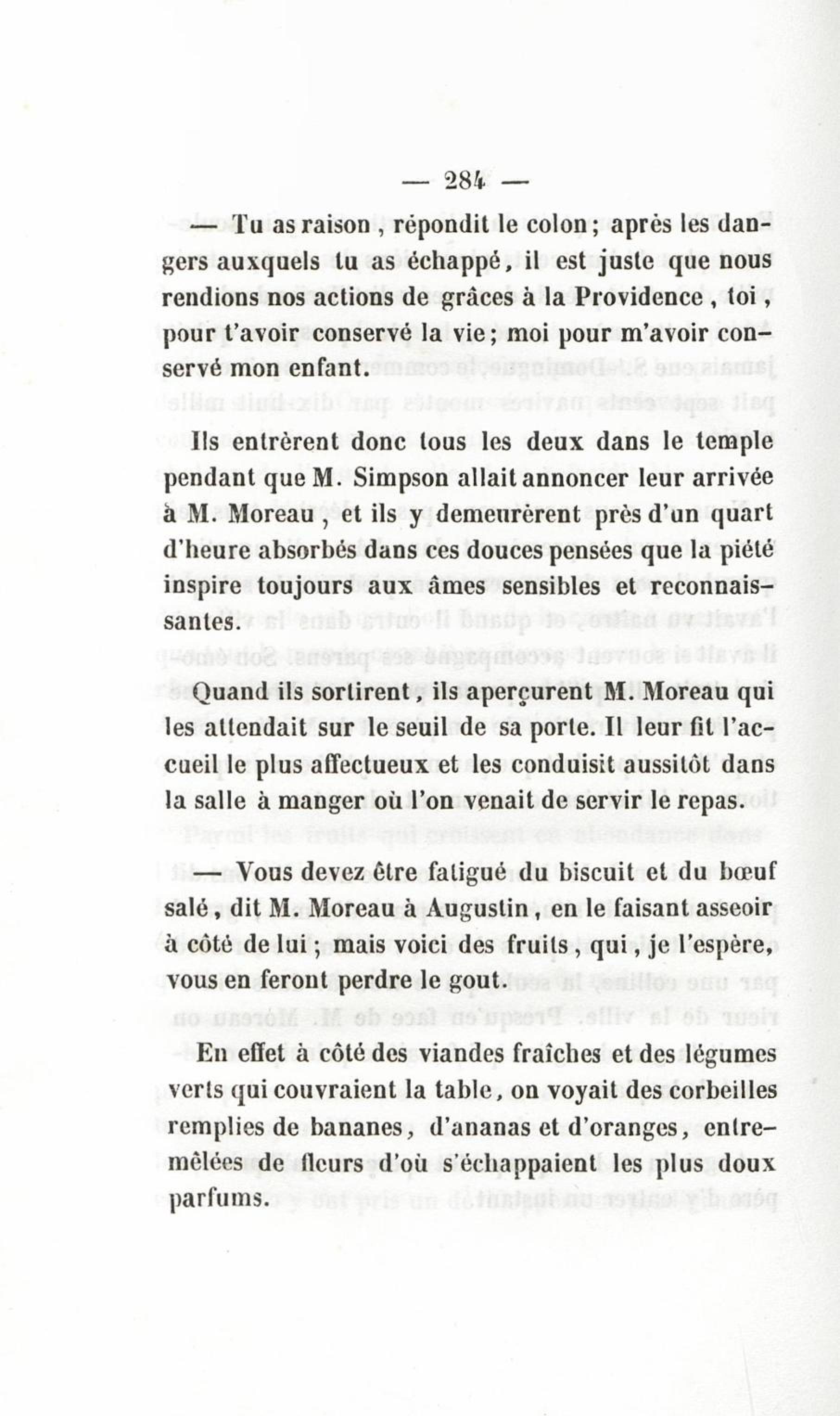 — 284 —

— Tu as raison, répondit le colon; après les dangers auxquels tu as échappé, il est juste que nous rendions nos actions de grâces à la Providence, toi, pour t'avoir conservé la vie; moi pour m'avoir conservé mon enfant.

Ils entrèrent donc tous les deux dans le temple pendant que M. Simpson allait annoncer leur arrivée à M. Moreau, et ils y demeurèrent près d'un quart d'heure absorbés dans ces douces pensées que la piété inspire toujours aux âmes sensibles et reconnaissantes.

Quand ils sortirent, ils aperçurent M. Moreau qui les attendait sur le seuil de sa porte. Il leur fit l'accueil le plus affectueux et les conduisit aussitôt dans la salle à manger où l'on venait de servir le repas.

— Vous devez être fatigué du biscuit et du bœuf salé, dit M. Moreau à Augustin, en le faisant asseoir à côté de lui; mais voici des fruits, qui, je l'espère, vous en feront perdre le gout.

En effet à côté des viandes fraîches et des légumes verts qui couvraient la table, on voyait des corbeilles remplies de bananes, d'ananas et d'oranges, entremêlées de fleurs d'où s'échappaient les plus doux parfums.